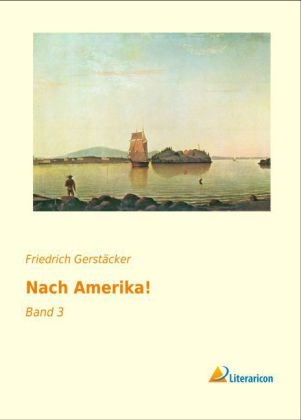 Friedrich Gerstäcker

Nach Amerika!

Band 3

Literaricon